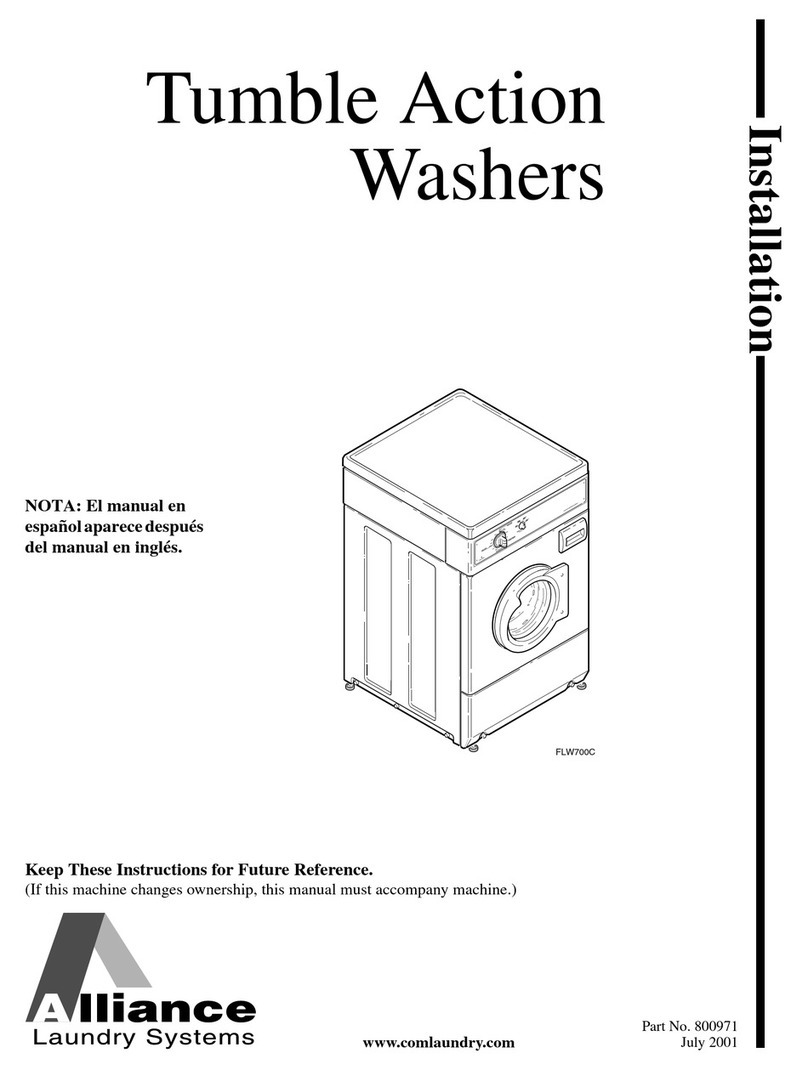 Tumble Action Washers

Installation

NOTA: El manual en español aparece después del manual en inglés.

FLW700C

Keep These Instructions for Future Reference.
(If this machine changes ownership, this manual must accompany machine.)

Alliance
Laundry Systems

www.comlaundry.com

Part No. 800971
July 2001